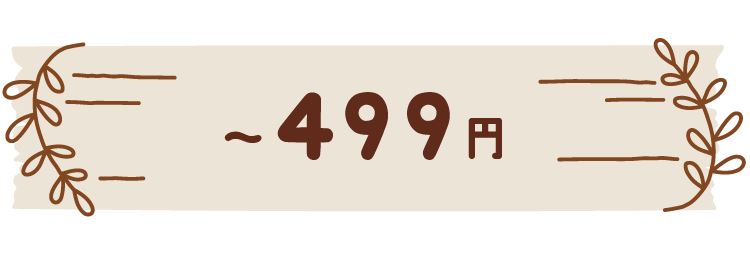 ~499円